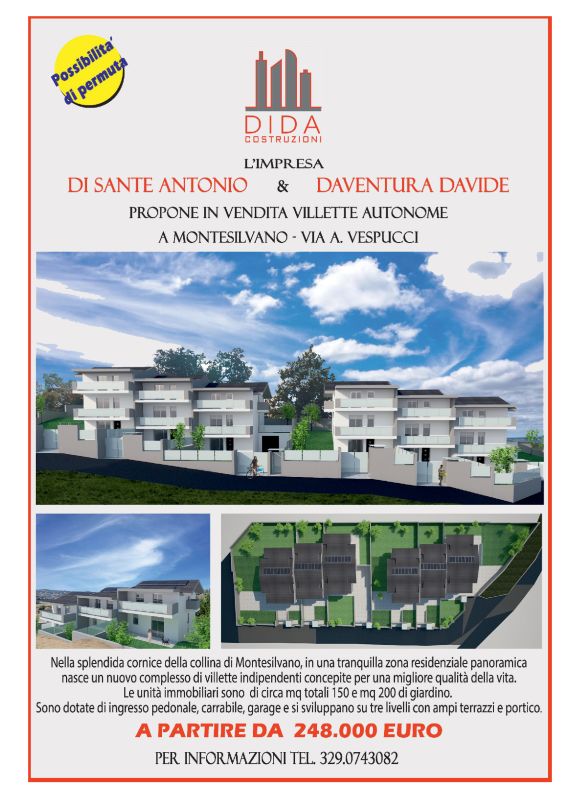 Possibilita' di permuta

DIDA
COSTRUZIONI

L'IMPRESA

DI SANTE ANTONIO & DAVENTURA DAVIDE

PROPONE IN VENDITA VILLETTE AUTONOME

A MONTESILVANO - VIA A. VESPUCCI

Nella splendida cornice della collina di Montesilvano, in una tranquilla zona residenziale panoramica nasce un nuovo complesso di villette indipendenti concepite per una migliore qualità della vita. Le unità immobiliari sono di circa mq totali 150 e mq 200 di giardino. Sono dotate di ingresso pedonale, carrabile, garage e si sviluppano su tre livelli con ampi terrazzi e portico.

A PARTIRE DA 248.000 EURO

PER INFORMAZIONI TEL. 329.0743082